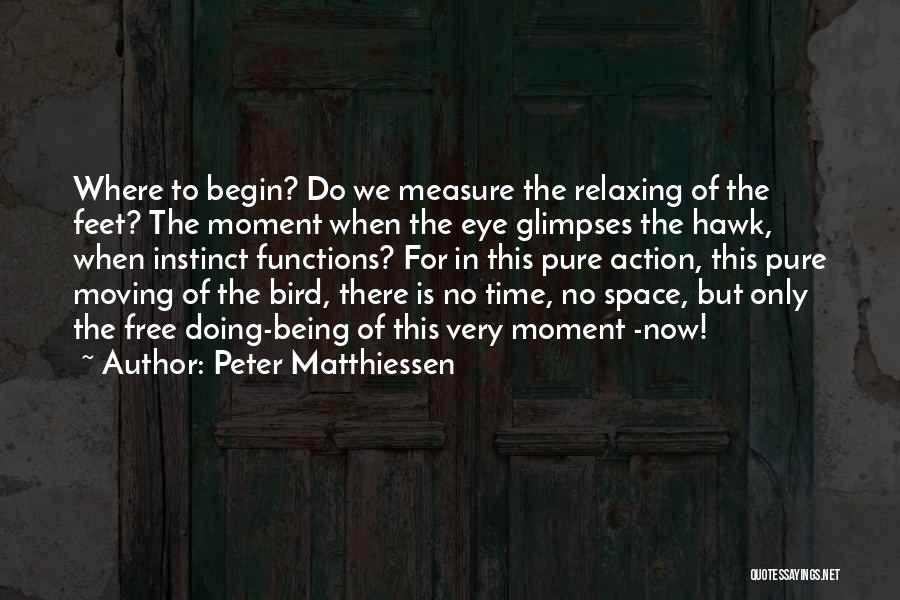 Where to begin? Do we measure the relaxing of the feet? The moment when the eye glimpses the hawk, when instinct functions? For in this pure action, this pure moving of the bird, there is no time, no space, but only the free doing-being of this very moment -now!

~ Author: Peter Matthiessen

QUOTESSAYINGS.NET